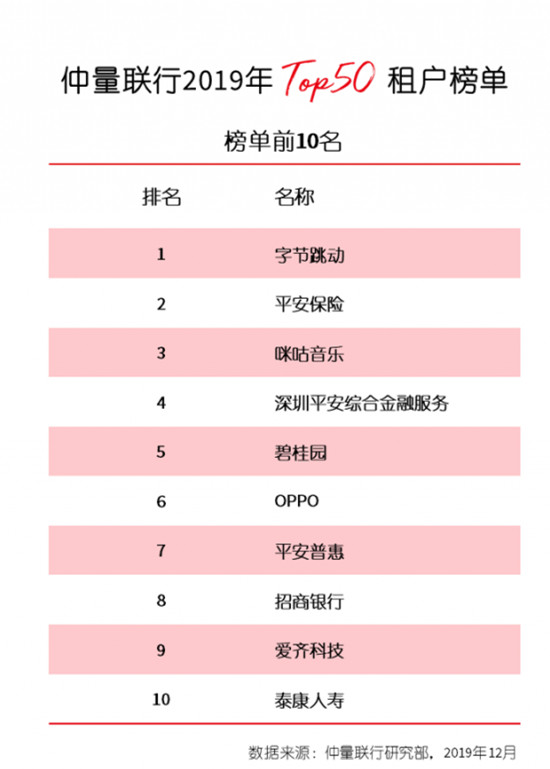 仲量联行2019年 Top50 租户榜单

榜单前10名

| 排名 | 名称 |
|---|---|
| 1 | 字节跳动 |
| 2 | 平安保险 |
| 3 | 咪咕音乐 |
| 4 | 深圳平安综合金融服务 |
| 5 | 碧桂园 |
| 6 | OPPO |
| 7 | 平安普惠 |
| 8 | 招商银行 |
| 9 | 爱齐科技 |
| 10 | 泰康人寿 |

数据来源：仲量联行研究部，2019年12月